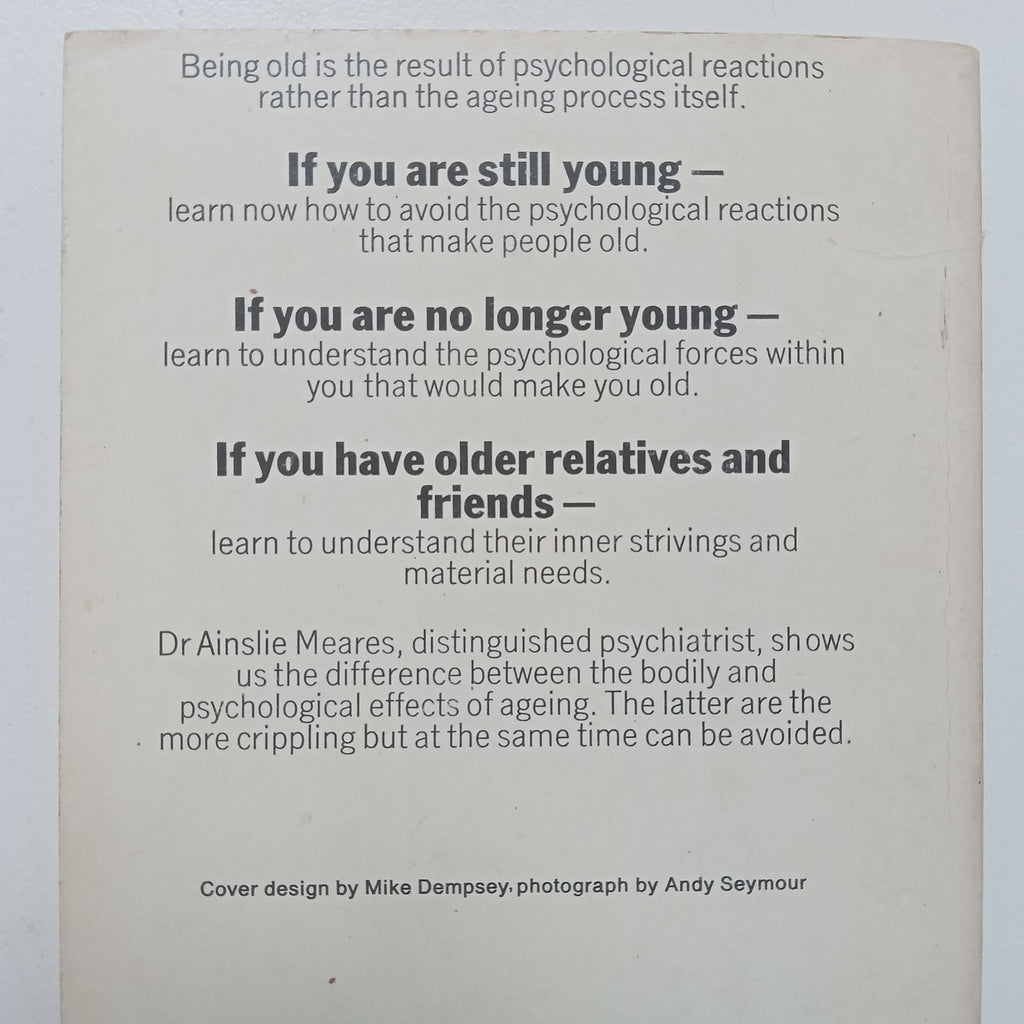 Being old is the result of psychological reactions rather than the ageing process itself.

If you are still young —

learn now how to avoid the psychological reactions that make people old.

If you are no longer young —

learn to understand the psychological forces within you that would make you old.

If you have older relatives and friends —

learn to understand their inner strivings and material needs.

Dr Ainslie Meares, distinguished psychiatrist, shows us the difference between the bodily and psychological effects of ageing. The latter are the more crippling but at the same time can be avoided.

Cover design by Mike Dempsey, photograph by Andy Seymour